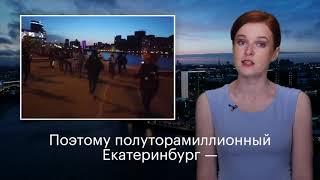 Поэтому полуторамиллионный Екатеринбург —